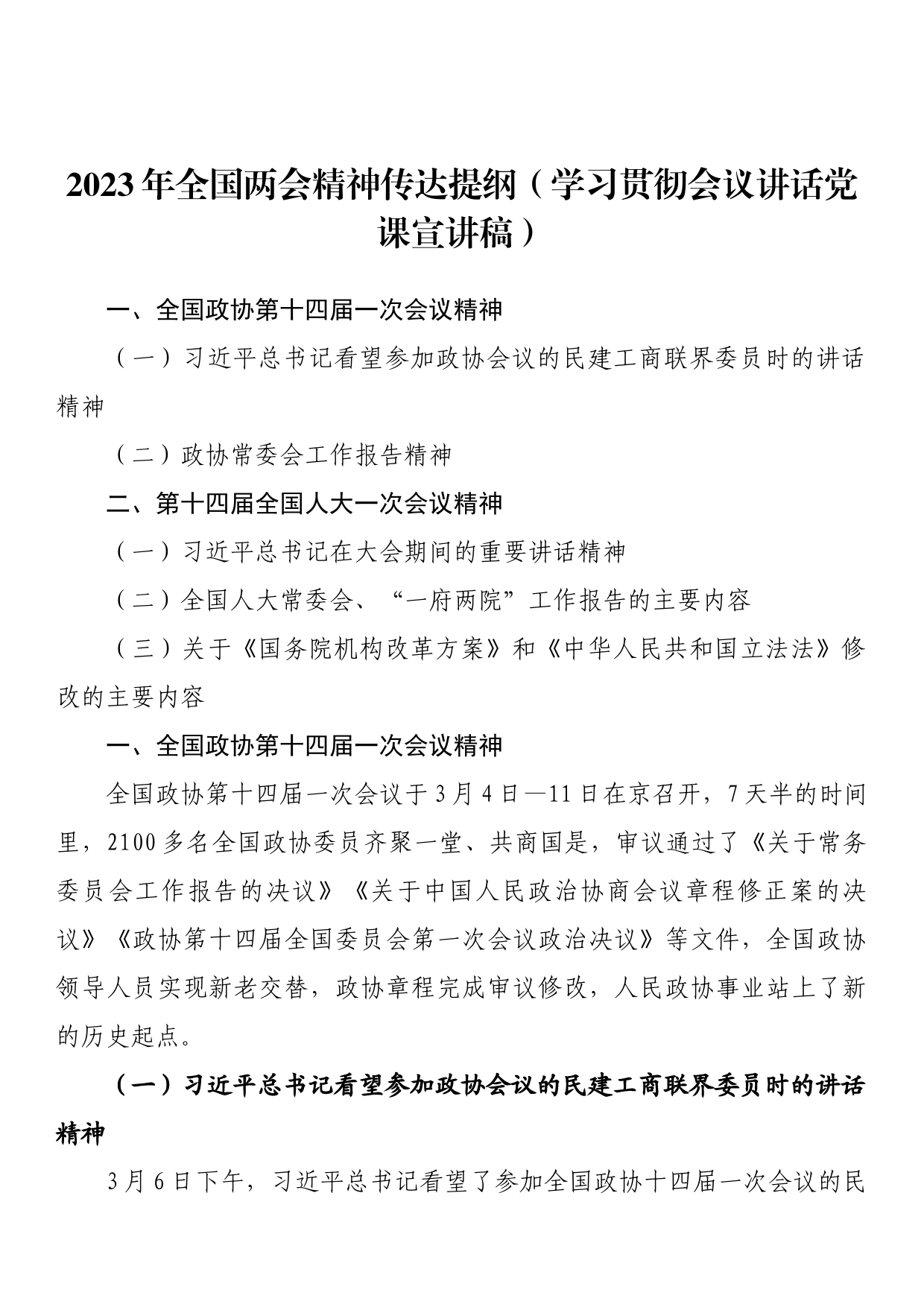 2023年全国两会精神传达提纲（学习贯彻会议讲话党课宣讲稿）

一、全国政协第十四届一次会议精神

（一）习近平总书记看望参加政协会议的民建工商联界委员时的讲话精神

（二）政协常委会工作报告精神

二、第十四届全国人大一次会议精神

（一）习近平总书记在大会期间的重要讲话精神

（二）全国人大常委会、“一府两院”工作报告的主要内容

（三）关于《国务院机构改革方案》和《中华人民共和国立法法》修改的主要内容

一、全国政协第十四届一次会议精神

全国政协第十四届一次会议于3月4日—11日在京召开，7天半的时间里，2100多名全国政协委员齐聚一堂、共商国是，审议通过了《关于常务委员会工作报告的决议》《关于中国人民政治协商会议章程修正案的决议》《政协第十四届全国委员会第一次会议政治决议》等文件，全国政协领导人员实现新老交替，政协章程完成审议修改，人民政协事业站上了新的历史起点。

（一）习近平总书记看望参加政协会议的民建工商联界委员时的讲话精神

3月6日下午，习近平总书记看望了参加全国政协十四届一次会议的民